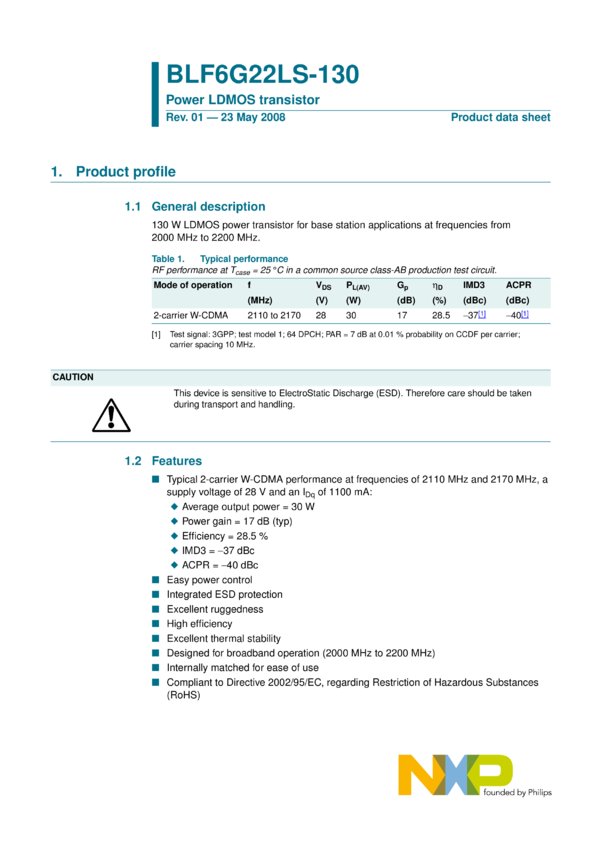 BLF6G22LS-130

Power LDMOS transistor

Rev. 01 — 23 May 2008

Product data sheet

1. Product profile

1.1 General description

130 W LDMOS power transistor for base station applications at frequencies from 2000 MHz to 2200 MHz.

Table 1. Typical performance

RF performance at $T_{case}$ = 25 °C in a common source class-AB production test circuit.

| Mode of operation | f (MHz) | $V_{DS}$ (V) | $P_{L(AV)}$ (W) | $G_p$ (dB) | $\eta_D$ (%) | IMD3 (dBc) | ACPR (dBc) |
|---|---|---|---|---|---|---|---|
| 2-carrier W-CDMA | 2110 to 2170 | 28 | 30 | 17 | 28.5 | −37[1] | −40[1] |

[1] Test signal: 3GPP; test model 1; 64 DPCH; PAR = 7 dB at 0.01 % probability on CCDF per carrier; carrier spacing 10 MHz.

CAUTION

This device is sensitive to ElectroStatic Discharge (ESD). Therefore care should be taken during transport and handling.

1.2 Features

Typical 2-carrier W-CDMA performance at frequencies of 2110 MHz and 2170 MHz, a supply voltage of 28 V and an $I_{Dq}$ of 1100 mA:

Average output power = 30 W

Power gain = 17 dB (typ)

Efficiency = 28.5 %

IMD3 = −37 dBc

ACPR = −40 dBc

Easy power control

Integrated ESD protection

Excellent ruggedness

High efficiency

Excellent thermal stability

Designed for broadband operation (2000 MHz to 2200 MHz)

Internally matched for ease of use

Compliant to Directive 2002/95/EC, regarding Restriction of Hazardous Substances (RoHS)

NXP founded by Philips